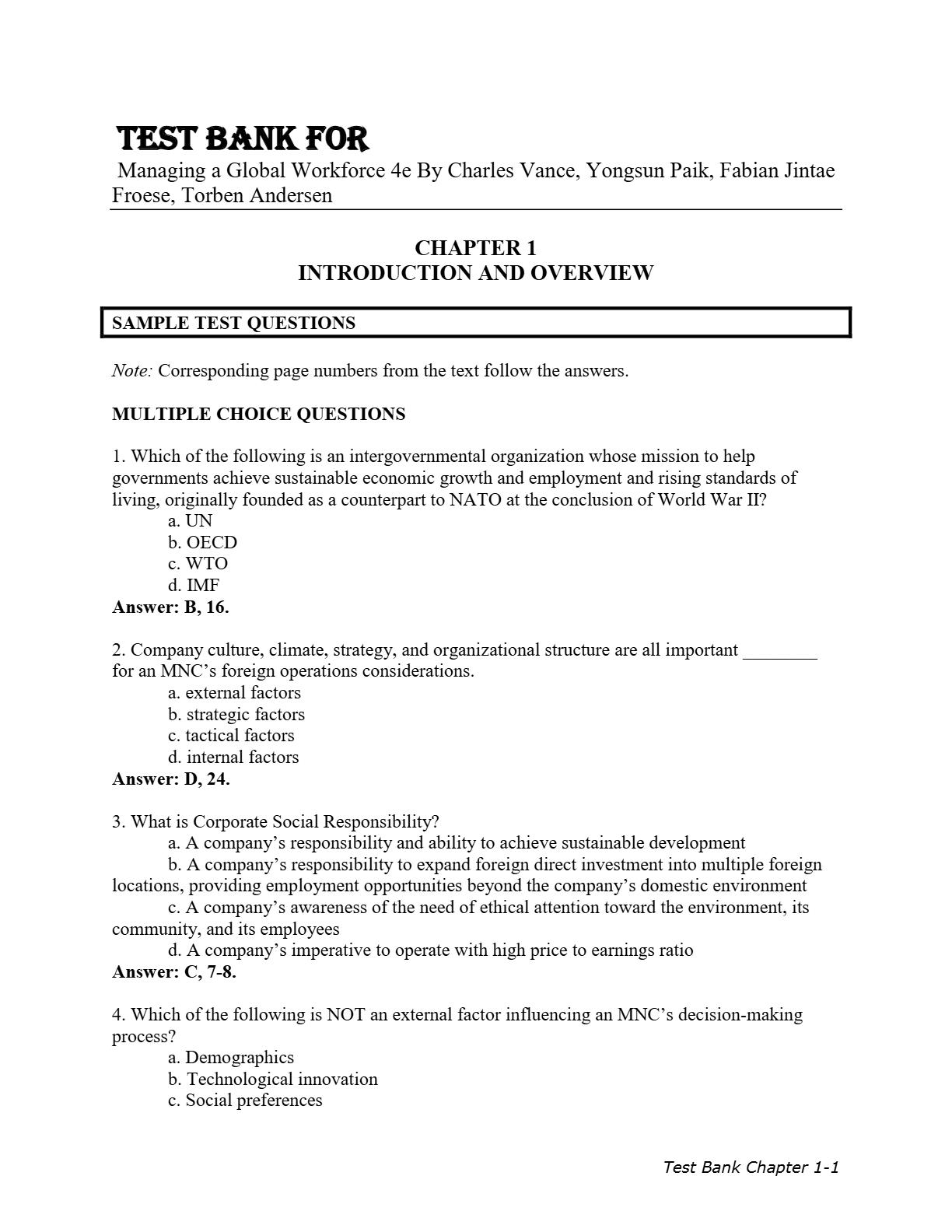 TEST BANK FOR
Managing a Global Workforce 4e By Charles Vance, Yongsun Paik, Fabian Jintae Froese, Torben Andersen

CHAPTER 1
INTRODUCTION AND OVERVIEW

SAMPLE TEST QUESTIONS

Note: Corresponding page numbers from the text follow the answers.

MULTIPLE CHOICE QUESTIONS

1. Which of the following is an intergovernmental organization whose mission to help governments achieve sustainable economic growth and employment and rising standards of living, originally founded as a counterpart to NATO at the conclusion of World War II?
a. UN
b. OECD
c. WTO
d. IMF
Answer: B, 16.

2. Company culture, climate, strategy, and organizational structure are all important ________ for an MNC's foreign operations considerations.
a. external factors
b. strategic factors
c. tactical factors
d. internal factors
Answer: D, 24.

3. What is Corporate Social Responsibility?
a. A company's responsibility and ability to achieve sustainable development
b. A company's responsibility to expand foreign direct investment into multiple foreign locations, providing employment opportunities beyond the company's domestic environment
c. A company's awareness of the need of ethical attention toward the environment, its community, and its employees
d. A company's imperative to operate with high price to earnings ratio
Answer: C, 7-8.

4. Which of the following is NOT an external factor influencing an MNC's decision-making process?
a. Demographics
b. Technological innovation
c. Social preferences

Test Bank Chapter 1-1